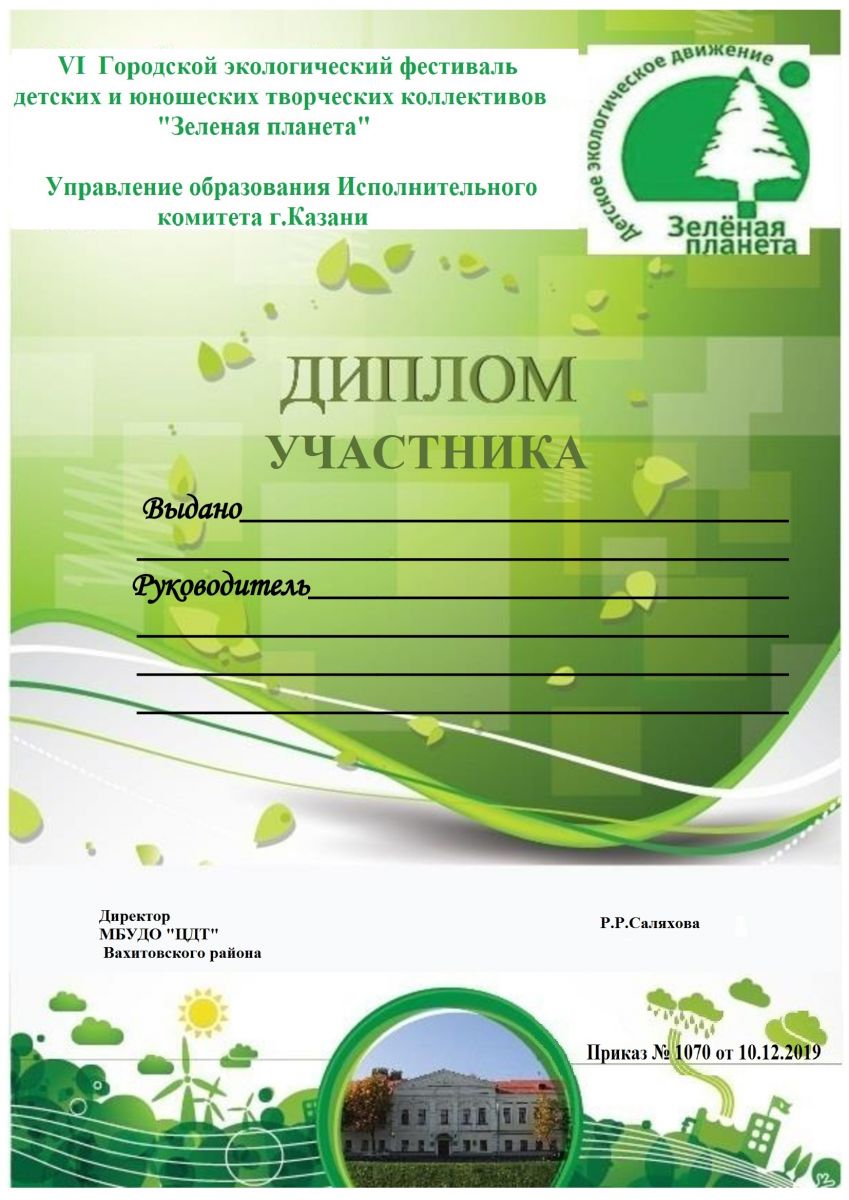 VI Городской экологический фестиваль детских и юношеских творческих коллективов "Зеленая планета"

Управление образования Исполнительного комитета г.Казани

Детское экологическое движение

Зелёная планета

ДИПЛОМ

УЧАСТНИКА

Выдано

Руководитель

Директор
МБУДО "ЦДТ"
Вахитовского района

Р.Р.Саляхова

Приказ № 1070 от 10.12.2019